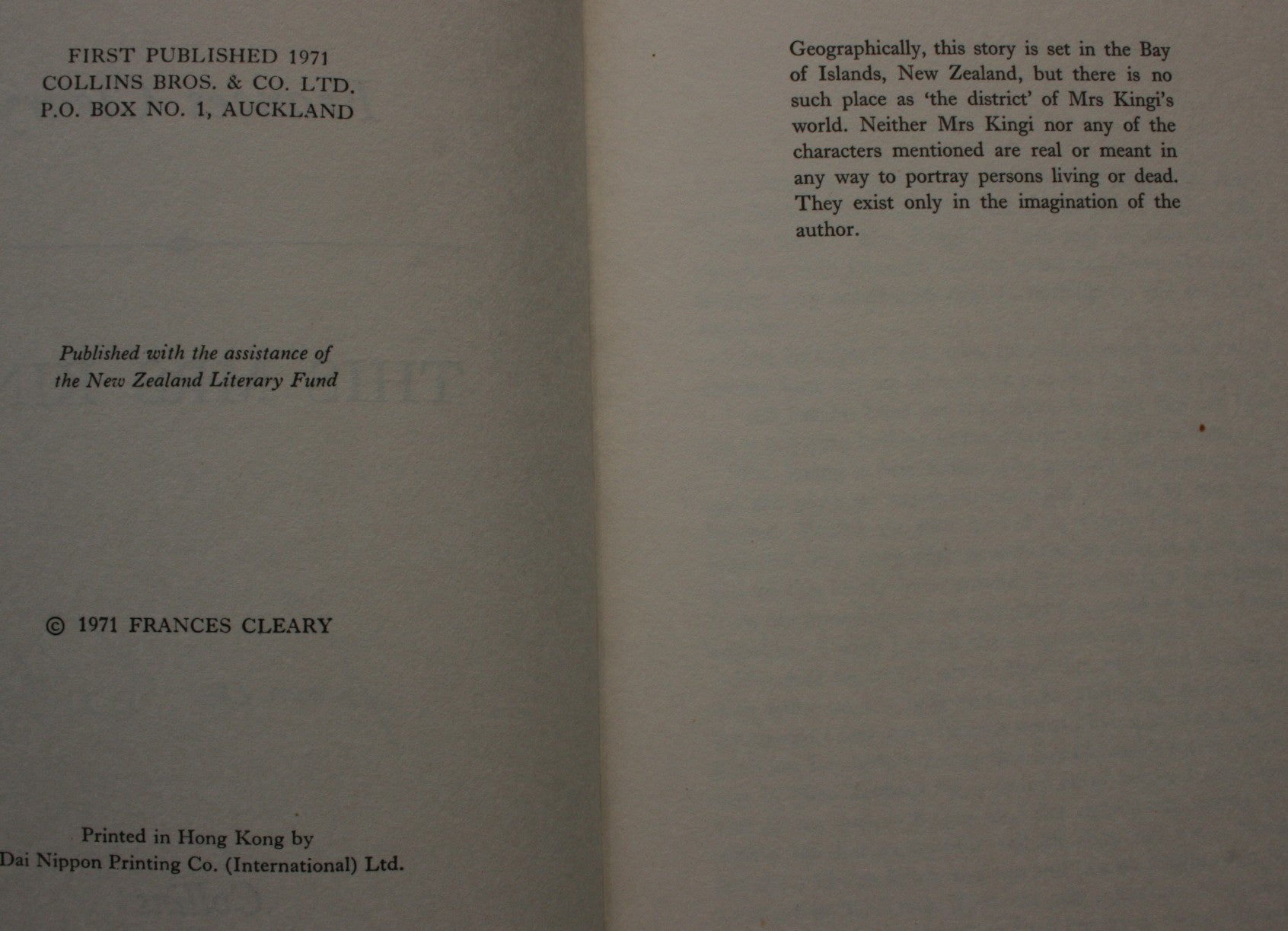 FIRST PUBLISHED 1971
COLLINS BROS. & CO. LTD.
P.O. BOX NO. 1, AUCKLAND

Published with the assistance of
the New Zealand Literary Fund

© 1971 FRANCES CLEARY

Printed in Hong Kong by
Dai Nippon Printing Co. (International) Ltd.

Geographically, this story is set in the Bay of Islands, New Zealand, but there is no such place as 'the district' of Mrs Kingi's world. Neither Mrs Kingi nor any of the characters mentioned are real or meant in any way to portray persons living or dead. They exist only in the imagination of the author.